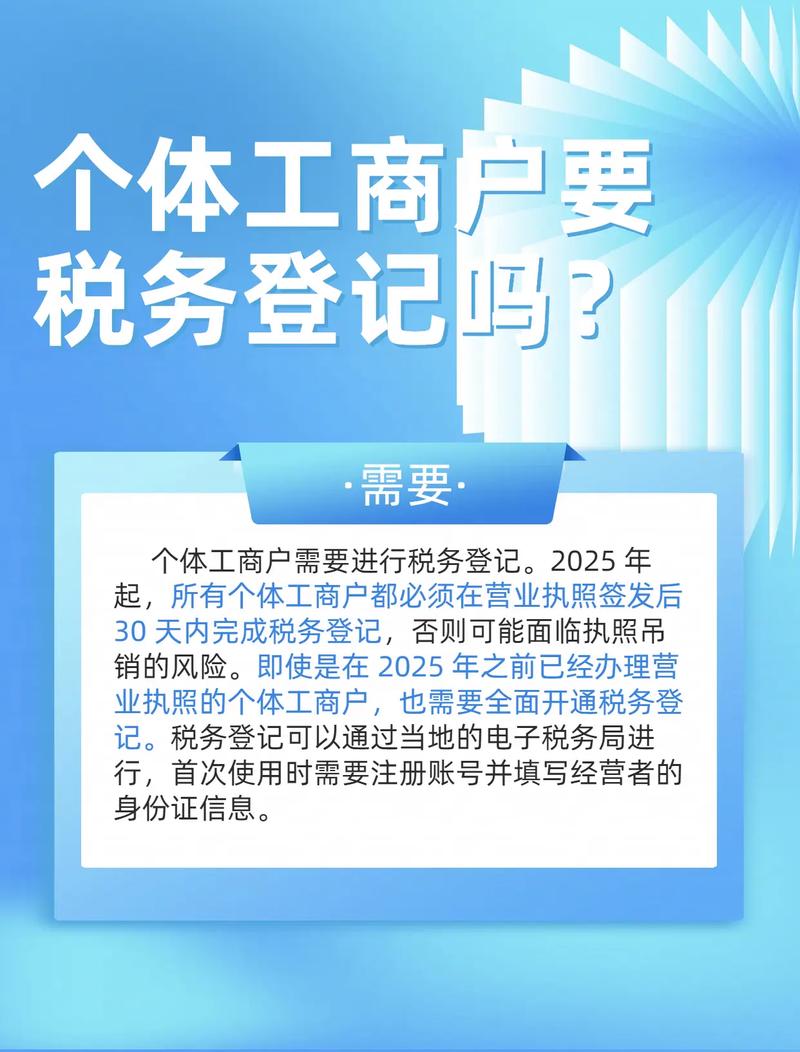 个体工商户要税务登记吗？

·需要·

个体工商户需要进行税务登记。2025 年起，所有个体工商户都必须在营业执照签发后 30 天内完成税务登记，否则可能面临执照吊销的风险。即使是在 2025 年之前已经办理营业执照的个体工商户，也需要全面开通税务登记。税务登记可以通过当地的电子税务局进行，首次使用时需要注册账号并填写经营者的身份证信息。